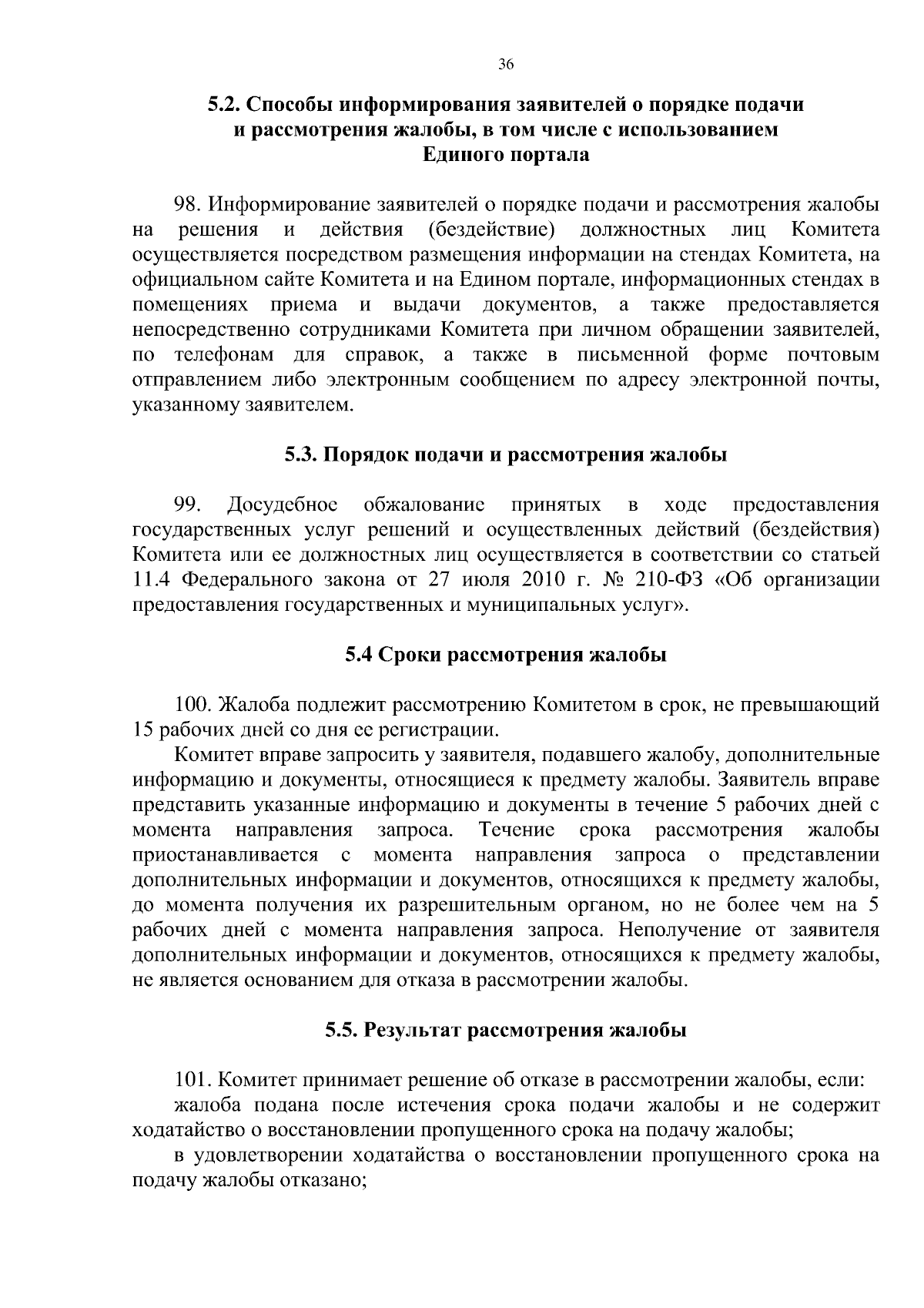 36

5.2. Способы информирования заявителей о порядке подачи и рассмотрения жалобы, в том числе с использованием Единого портала

98. Информирование заявителей о порядке подачи и рассмотрения жалобы на решения и действия (бездействие) должностных лиц Комитета осуществляется посредством размещения информации на стендах Комитета, на официальном сайте Комитета и на Едином портале, информационных стендах в помещениях приема и выдачи документов, а также предоставляется непосредственно сотрудниками Комитета при личном обращении заявителей, по телефонам для справок, а также в письменной форме почтовым отправлением либо электронным сообщением по адресу электронной почты, указанному заявителем.

5.3. Порядок подачи и рассмотрения жалобы

99. Досудебное обжалование принятых в ходе предоставления государственных услуг решений и осуществленных действий (бездействия) Комитета или ее должностных лиц осуществляется в соответствии со статьей 11.4 Федерального закона от 27 июля 2010 г. № 210-ФЗ «Об организации предоставления государственных и муниципальных услуг».

5.4 Сроки рассмотрения жалобы

100. Жалоба подлежит рассмотрению Комитетом в срок, не превышающий 15 рабочих дней со дня ее регистрации.

Комитет вправе запросить у заявителя, подавшего жалобу, дополнительные информацию и документы, относящиеся к предмету жалобы. Заявитель вправе представить указанные информацию и документы в течение 5 рабочих дней с момента направления запроса. Течение срока рассмотрения жалобы приостанавливается с момента направления запроса о представлении дополнительных информации и документов, относящихся к предмету жалобы, до момента получения их разрешительным органом, но не более чем на 5 рабочих дней с момента направления запроса. Неполучение от заявителя дополнительных информации и документов, относящихся к предмету жалобы, не является основанием для отказа в рассмотрении жалобы.

5.5. Результат рассмотрения жалобы

101. Комитет принимает решение об отказе в рассмотрении жалобы, если:

жалоба подана после истечения срока подачи жалобы и не содержит ходатайство о восстановлении пропущенного срока на подачу жалобы;

в удовлетворении ходатайства о восстановлении пропущенного срока на подачу жалобы отказано;